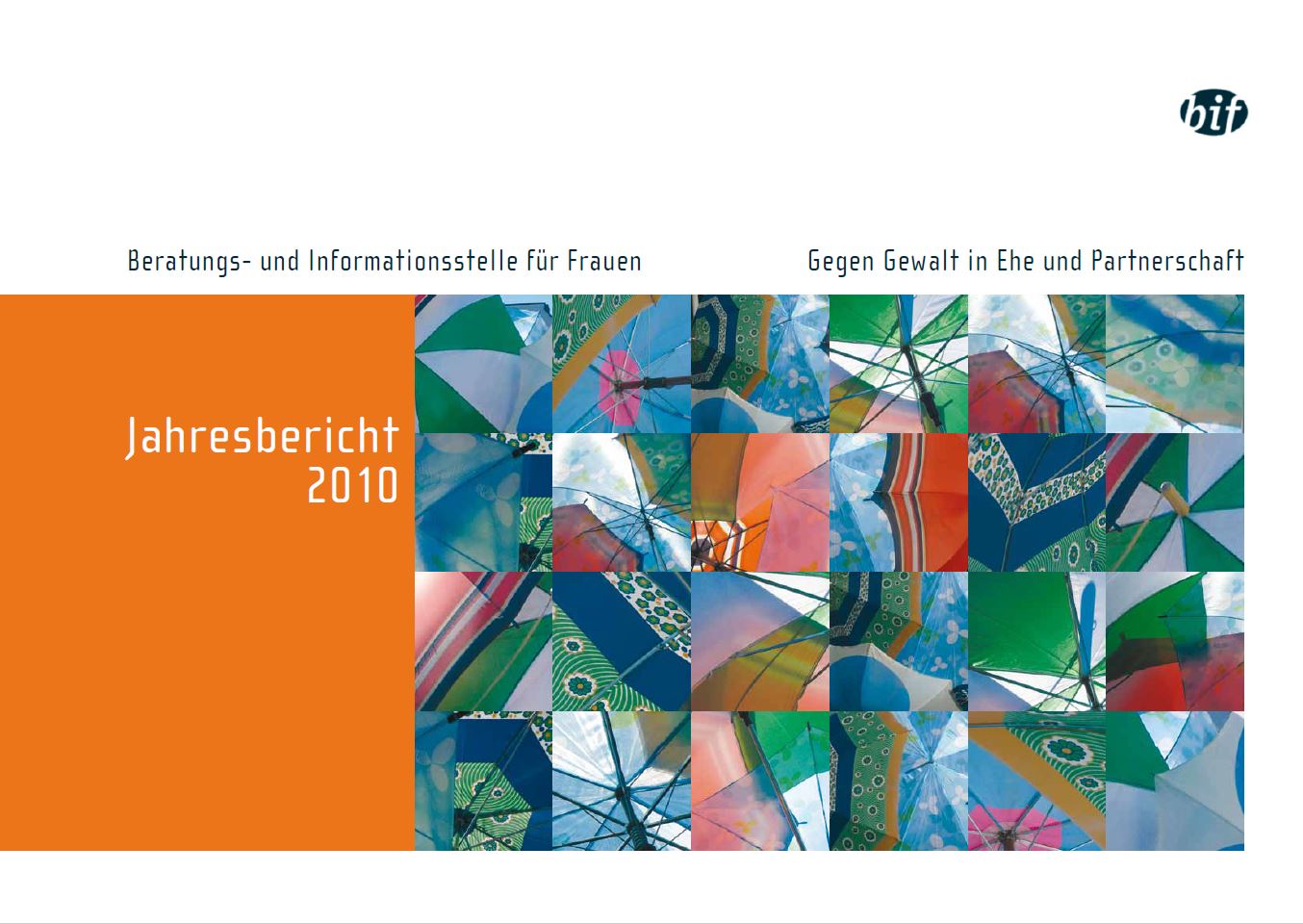 bif

Beratungs- und Informationsstelle für Frauen

Gegen Gewalt in Ehe und Partnerschaft

Jahresbericht 2010